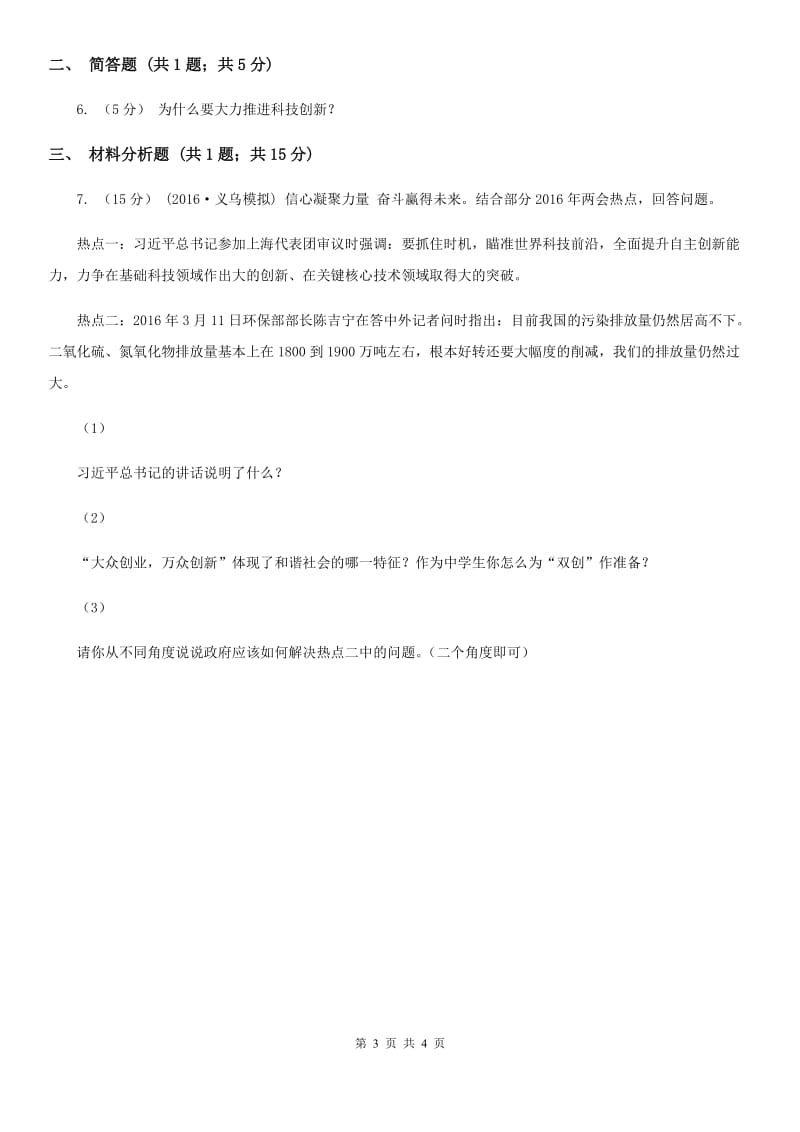 二、 简答题 (共 1 题；共 5 分)

6. （5 分） 为什么要大力推进科技创新？

三、 材料分析题 (共 1 题；共 15 分)

7. （15 分） (2016·义乌模拟) 信心凝聚力量 奋斗赢得未来。结合部分 2016 年两会热点，回答问题。

热点一：习近平总书记参加上海代表团审议时强调：要抓住时机，瞄准世界科技前沿，全面提升自主创新能力，力争在基础科技领域作出大的创新、在关键核心技术领域取得大的突破。

热点二：2016 年 3 月 11 日环保部部长陈吉宁在答中外记者问时指出：目前我国的污染排放量仍然居高不下。二氧化硫、氮氧化物排放量基本上在 1800 到 1900 万吨左右，根本好转还要大幅度的削减，我们的排放量仍然过大。

（1）

习近平总书记的讲话说明了什么？

（2）

“大众创业，万众创新”体现了和谐社会的哪一特征？作为中学生你怎么为“双创”作准备？

（3）

请你从不同角度说说政府应该如何解决热点二中的问题。(二个角度即可)

第 3 页 共 4 页